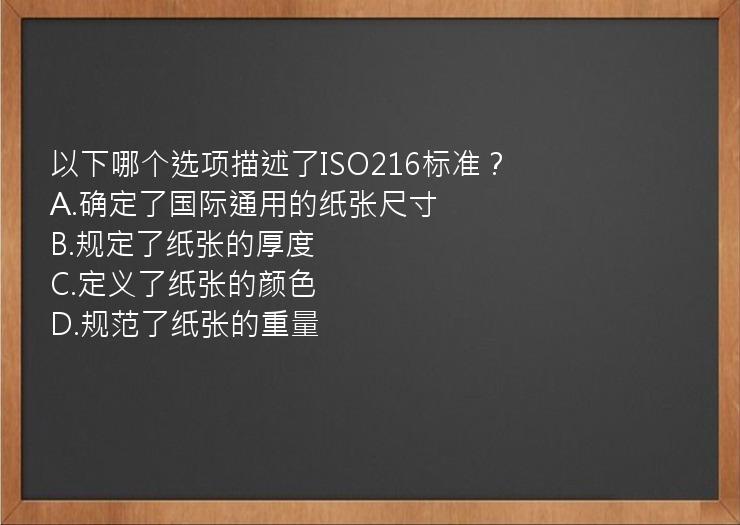 以下哪个选项描述了ISO216标准？
A.确定了国际通用的纸张尺寸
B.规定了纸张的厚度
C.定义了纸张的颜色
D.规范了纸张的重量